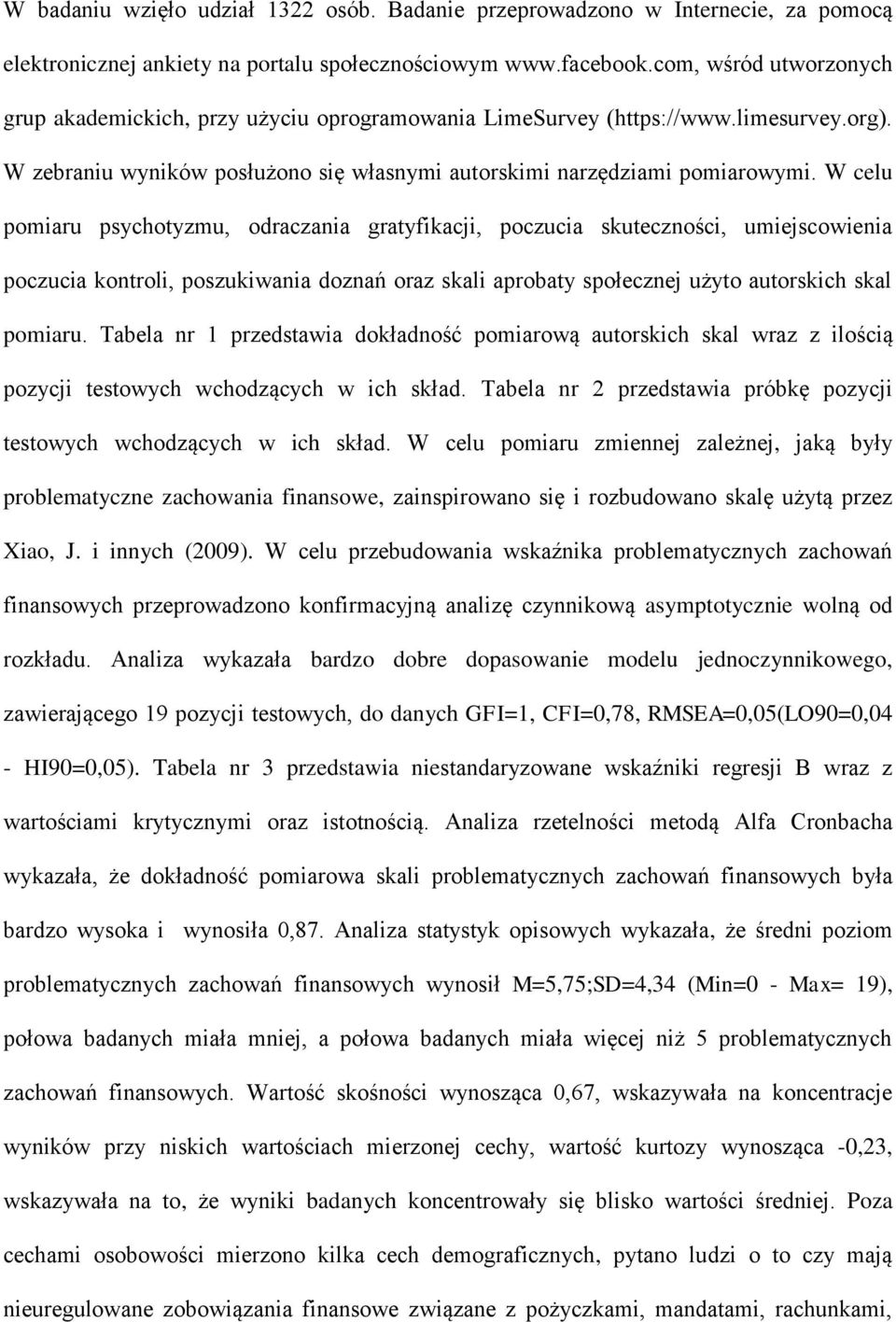 W badaniu wzięło udział 1322 osób. Badanie przeprowadzono w Internecie, za pomocą elektronicznej ankiety na portalu społecznościowym www.facebook.com, wśród utworzonych grup akademickich, przy użyciu oprogramowania LimeSurvey (https://www.limesurvey.org). W zebraniu wyników posłużono się własnymi autorskimi narzędziami pomiarowymi. W celu pomiaru psychotyzmu, odraczania gratyfikacji, poczucia skuteczności, umiejscowienia poczucia kontroli, poszukiwania doznań oraz skali aprobaty społecznej użyto autorskich skal pomiaru. Tabela nr 1 przedstawia dokładność pomiarową autorskich skal wraz z ilością pozycji testowych wchodzących w ich skład. Tabela nr 2 przedstawia próbkę pozycji testowych wchodzących w ich skład. W celu pomiaru zmiennej zależnej, jaką były problematyczne zachowania finansowe, zainspirowano się i rozbudowano skalę użytą przez Xiao, J. i innych (2009). W celu przebudowania wskaźnika problematycznych zachowań finansowych przeprowadzono konfirmacyjną analizę czynnikową asymptotycznie wolną od rozkładu. Analiza wykazała bardzo dobre dopasowanie modelu jednoczynnikowego, zawierającego 19 pozycji testowych, do danych GFI=1, CFI=0,78, RMSEA=0,05(LO90=0,04 - HI90=0,05). Tabela nr 3 przedstawia niestandaryzowane wskaźniki regresji B wraz z wartościami krytycznymi oraz istotnością. Analiza rzetelności metodą Alfa Cronbacha wykazała, że dokładność pomiarowa skali problematycznych zachowań finansowych była bardzo wysoka i wynosiła 0,87. Analiza statystyk opisowych wykazała, że średni poziom problematycznych zachowań finansowych wynosił M=5,75;SD=4,34 (Min=0 - Max= 19), połowa badanych miała mniej, a połowa badanych miała więcej niż 5 problematycznych zachowań finansowych. Wartość skośności wynosząca 0,67, wskazywała na koncentracje wyników przy niskich wartościach mierzonej cechy, wartość kurtozy wynosząca -0,23, wskazywała na to, że wyniki badanych koncentrowały się blisko wartości średniej. Poza cechami osobowości mierzono kilka cech demograficznych, pytano ludzi o to czy mają nieuregulowane zobowiązania finansowe związane z pożyczkami, mandatami, rachunkami,